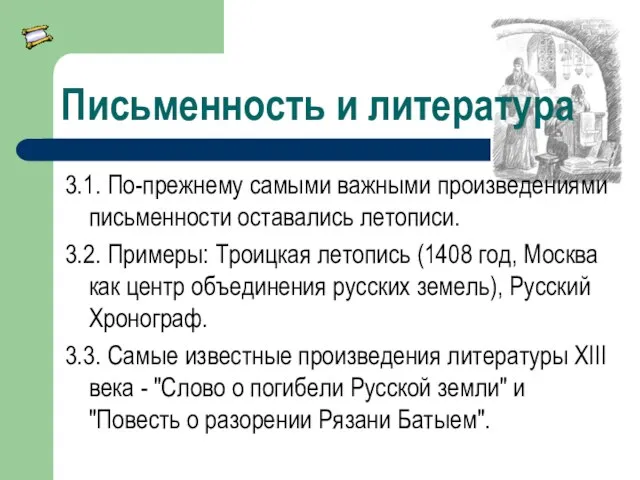 Письменность и литература

3.1. По-прежнему самыми важными произведениями письменности оставались летописи.

3.2. Примеры: Троицкая летопись (1408 год, Москва как центр объединения русских земель), Русский Хронограф.

3.3. Самые известные произведения литературы XIII века - "Слово о погибели Русской земли" и "Повесть о разорении Рязани Батыем".